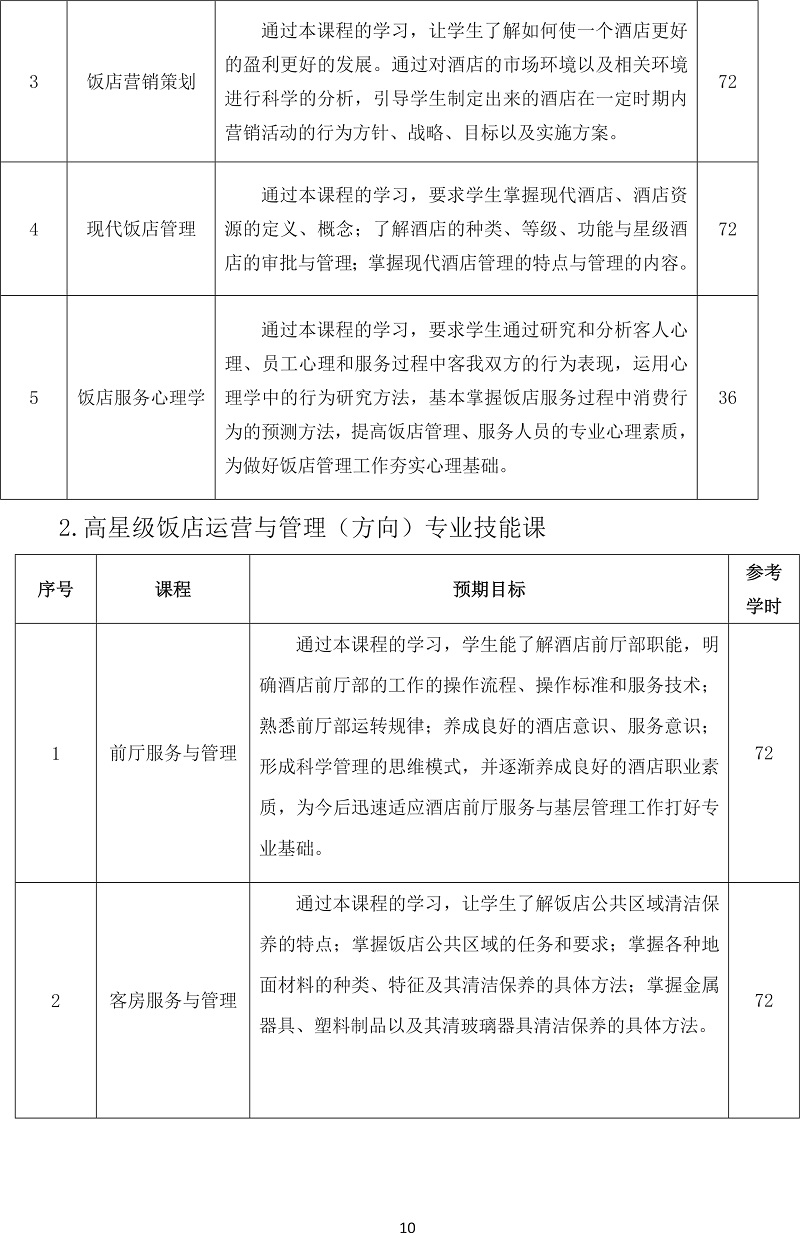 | 3 | 饭店营销策划 | 通过本课程的学习，让学生了解如何使一个酒店更好的盈利更好的发展。通过对酒店的市场环境以及相关环境进行科学的分析，引导学生制定出来的酒店在一定时期内营销活动的行为方针、战略、目标以及实施方案。 | 72 |
|---|---|---|---|
| 4 | 现代饭店管理 | 通过本课程的学习，要求学生掌握现代酒店、酒店资源的定义、概念；了解酒店的种类、等级、功能与星级酒店的审批与管理；掌握现代酒店管理的特点与管理的内容。 | 72 |
| 5 | 饭店服务心理学 | 通过本课程的学习，要求学生通过研究和分析客人心理、员工心理和服务过程中客我双方的行为表现，运用心理学中的行为研究方法，基本掌握饭店服务过程中消费行为的预测方法，提高饭店管理、服务人员的专业心理素质，为做好饭店管理工作夯实心理基础。 | 36 |

2.高星级饭店运营与管理（方向）专业技能课

| 序号 | 课程 | 预期目标 | 参考学时 |
|---|---|---|---|
| 1 | 前厅服务与管理 | 通过本课程的学习，学生能了解酒店前厅部职能，明确酒店前厅部的工作的操作流程、操作标准和服务技术；熟悉前厅部运转规律；养成良好的酒店意识、服务意识；形成科学管理的思维模式，并逐渐养成良好的酒店职业素质，为今后迅速适应酒店前厅服务与基层管理工作打好专业基础。 | 72 |
| 2 | 客房服务与管理 | 通过本课程的学习，让学生了解饭店公共区域清洁保养的特点；掌握饭店公共区域的任务和要求；掌握各种地面材料的种类、特征及其清洁保养的具体方法；掌握金属器具、塑料制品以及其清玻璃器具清洁保养的具体方法。 | 72 |

10